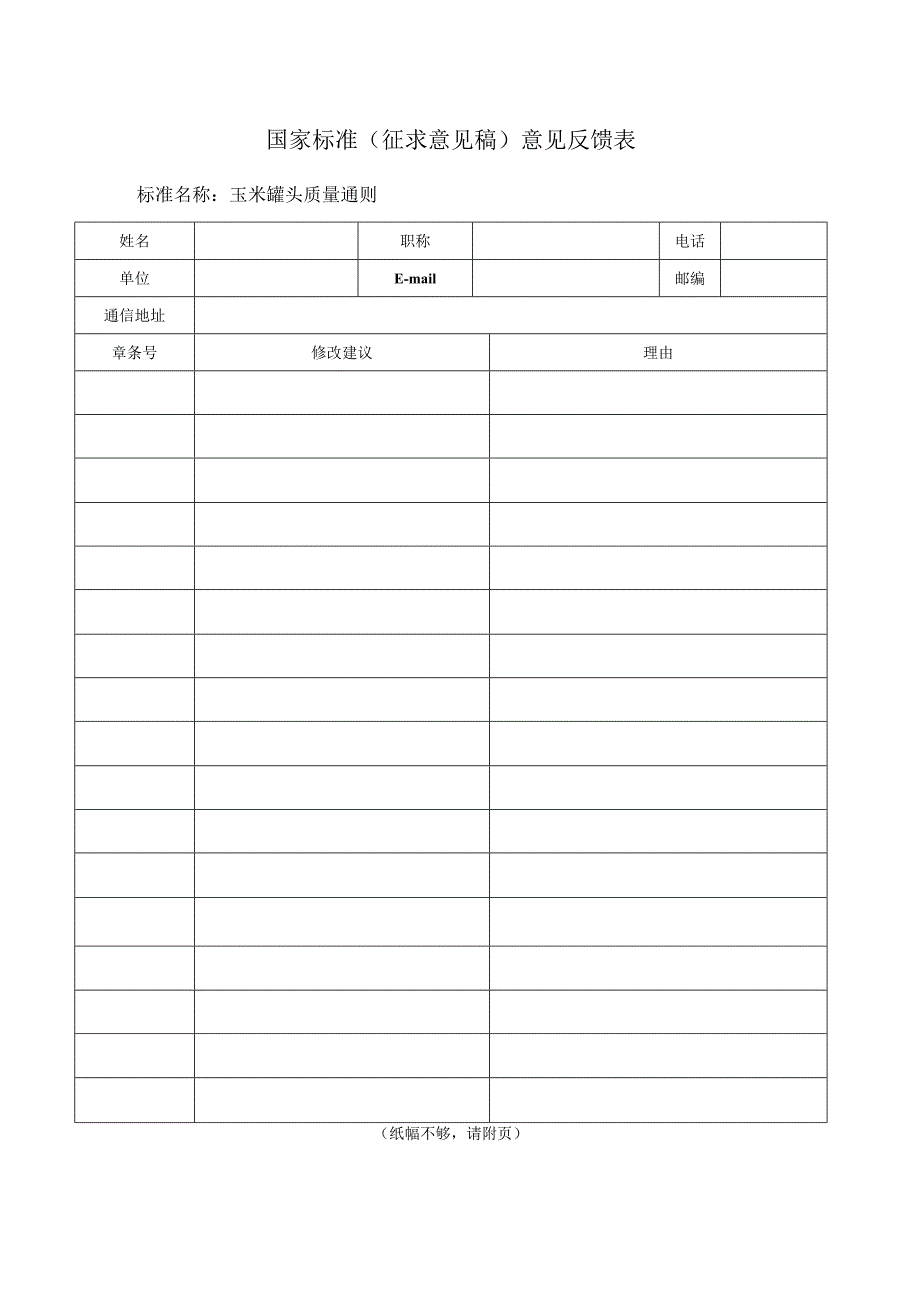 国家标准（征求意见稿）意见反馈表

标准名称：玉米罐头质量通则

| 姓名 | | 职称 | | 电话 | |
|---|---|---|---|---|---|
| 单位 | | E-mail | | 邮编 | |
| 通信地址 | | | | | |

| 章条号 | 修改建议 | 理由 |
|---|---|---|
| | | |
| | | |
| | | |
| | | |
| | | |
| | | |
| | | |
| | | |
| | | |
| | | |
| | | |
| | | |
| | | |
| | | |
| | | |
| | | |
| | | |

（纸幅不够，请附页）